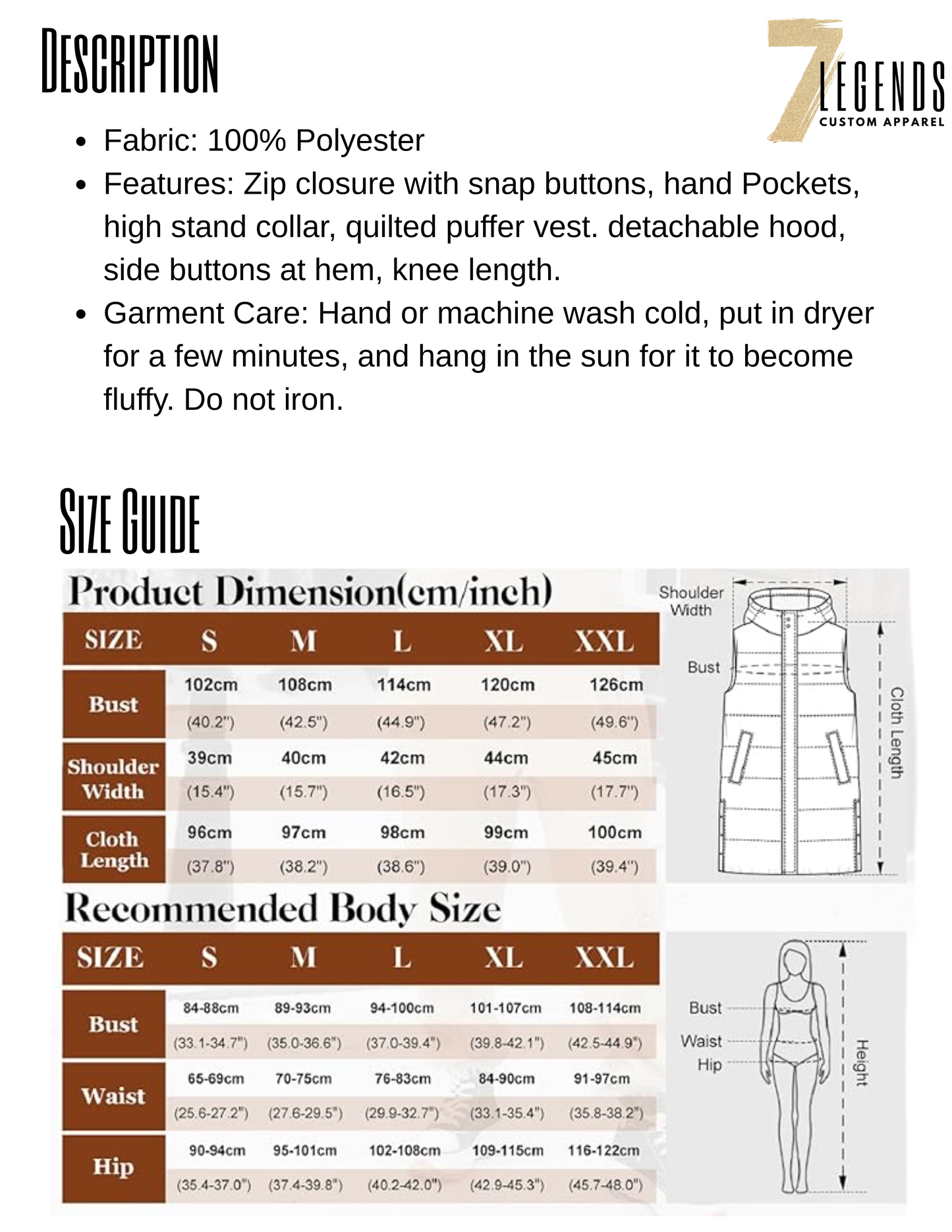 DESCRIPTION

7 LEGENDS
CUSTOM APPAREL

- Fabric: 100% Polyester
- Features: Zip closure with snap buttons, hand Pockets, high stand collar, quilted puffer vest. detachable hood, side buttons at hem, knee length.
- Garment Care: Hand or machine wash cold, put in dryer for a few minutes, and hang in the sun for it to become fluffy. Do not iron.

SIZE GUIDE

Product Dimension(cm/inch)

| SIZE | S | M | L | XL | XXL |
|---|---|---|---|---|---|
| Bust | 102cm (40.2") | 108cm (42.5") | 114cm (44.9") | 120cm (47.2") | 126cm (49.6") |
| Shoulder Width | 39cm (15.4") | 40cm (15.7") | 42cm (16.5") | 44cm (17.3") | 45cm (17.7") |
| Cloth Length | 96cm (37.8") | 97cm (38.2") | 98cm (38.6") | 99cm (39.0") | 100cm (39.4") |

Shoulder Width
Bust
Cloth Length

Recommended Body Size

| SIZE | S | M | L | XL | XXL |
|---|---|---|---|---|---|
| Bust | 84-88cm (33.1-34.7") | 89-93cm (35.0-36.6") | 94-100cm (37.0-39.4") | 101-107cm (39.8-42.1") | 108-114cm (42.5-44.9") |
| Waist | 65-69cm (25.6-27.2") | 70-75cm (27.6-29.5") | 76-83cm (29.9-32.7") | 84-90cm (33.1-35.4") | 91-97cm (35.8-38.2") |
| Hip | 90-94cm (35.4-37.0") | 95-101cm (37.4-39.8") | 102-108cm (40.2-42.0") | 109-115cm (42.9-45.3") | 116-122cm (45.7-48.0") |

Bust
Waist
Hip
Height